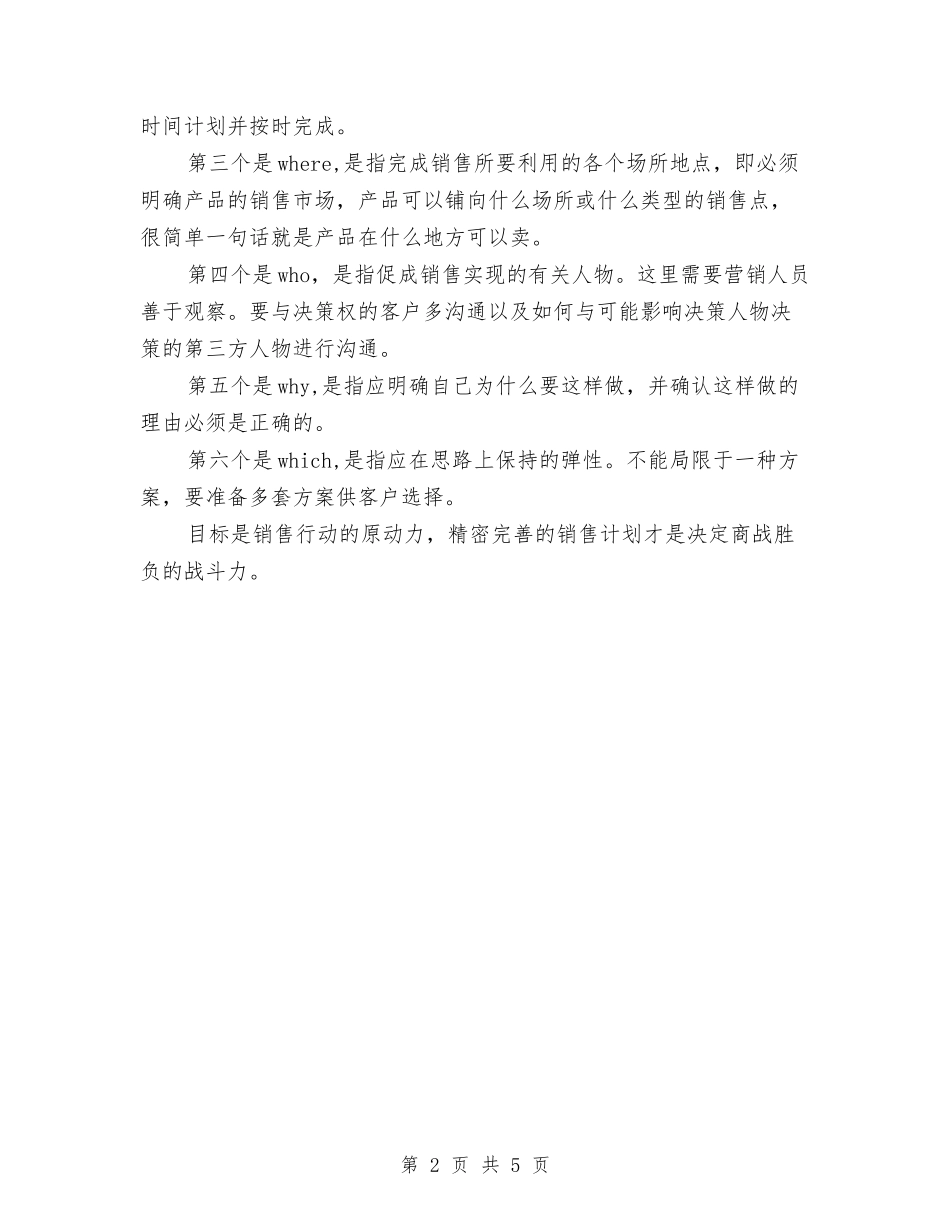 时间计划并按时完成。

第三个是where,是指完成销售所要利用的各个场所地点，即必须明确产品的销售市场，产品可以铺向什么场所或什么类型的销售点，很简单一句话就是产品在什么地方可以卖。

第四个是who，是指促成销售实现的有关人物。这里需要营销人员善于观察。要与决策权的客户多沟通以及如何与可能影响决策人物决策的第三方人物进行沟通。

第五个是why,是指应明确自己为什么要这样做，并确认这样做的理由必须是正确的。

第六个是which,是指应在思路上保持的弹性。不能局限于一种方案，要准备多套方案供客户选择。

目标是销售行动的原动力，精密完善的销售计划才是决定商战胜负的战斗力。

第 2 页 共 5 页